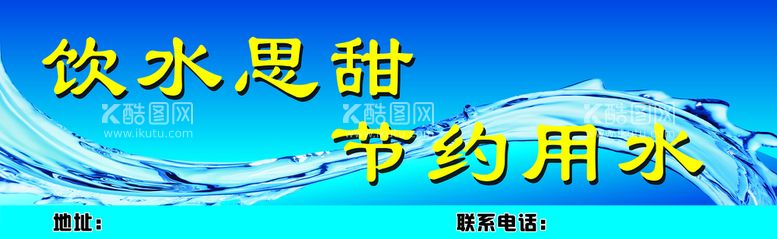 饮水思甜

节约用水

K酷图网
www.ikutu.com

K酷图网

K酷图网

地址：

联系电话：